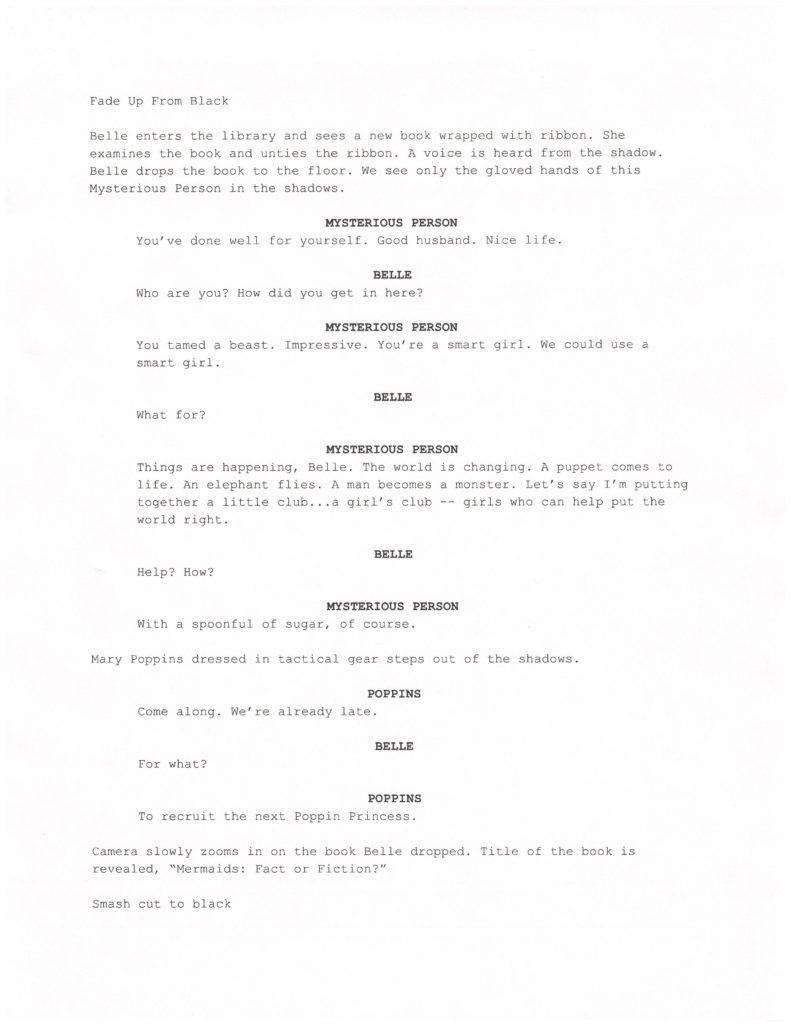 Fade Up From Black

Belle enters the library and sees a new book wrapped with ribbon. She examines the book and unties the ribbon. A voice is heard from the shadow. Belle drops the book to the floor. We see only the gloved hands of this Mysterious Person in the shadows.

MYSTERIOUS PERSON

You've done well for yourself. Good husband. Nice life.

BELLE

Who are you? How did you get in here?

MYSTERIOUS PERSON

You tamed a beast. Impressive. You're a smart girl. We could use a smart girl.

BELLE

What for?

MYSTERIOUS PERSON

Things are happening, Belle. The world is changing. A puppet comes to life. An elephant flies. A man becomes a monster. Let's say I'm putting together a little club...a girl's club -- girls who can help put the world right.

BELLE

Help? How?

MYSTERIOUS PERSON

With a spoonful of sugar, of course.

Mary Poppins dressed in tactical gear steps out of the shadows.

POPPINS

Come along. We're already late.

BELLE

For what?

POPPINS

To recruit the next Poppin Princess.

Camera slowly zooms in on the book Belle dropped. Title of the book is revealed, "Mermaids: Fact or Fiction?"

Smash cut to black